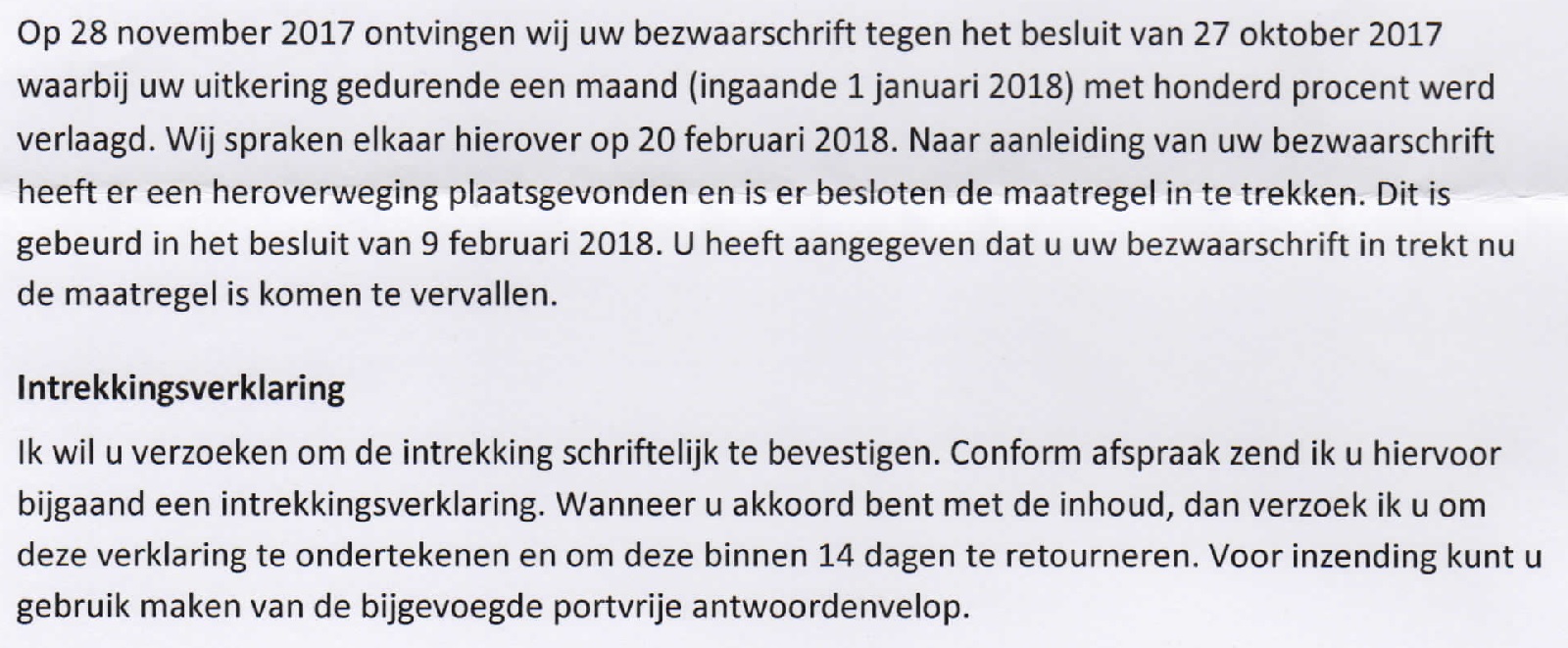 Op 28 november 2017 ontvingen wij uw bezwaarschrift tegen het besluit van 27 oktober 2017 waarbij uw uitkering gedurende een maand (ingaande 1 januari 2018) met honderd procent werd verlaagd. Wij spraken elkaar hierover op 20 februari 2018. Naar aanleiding van uw bezwaarschrift heeft er een heroverweging plaatsgevonden en is er besloten de maatregel in te trekken. Dit is gebeurd in het besluit van 9 februari 2018. U heeft aangegeven dat u uw bezwaarschrift in trekt nu de maatregel is komen te vervallen.

Intrekkingsverklaring

Ik wil u verzoeken om de intrekking schriftelijk te bevestigen. Conform afspraak zend ik u hiervoor bijgaand een intrekkingsverklaring. Wanneer u akkoord bent met de inhoud, dan verzoek ik u om deze verklaring te ondertekenen en om deze binnen 14 dagen te retourneren. Voor inzending kunt u gebruik maken van de bijgevoegde portvrije antwoordenvelop.